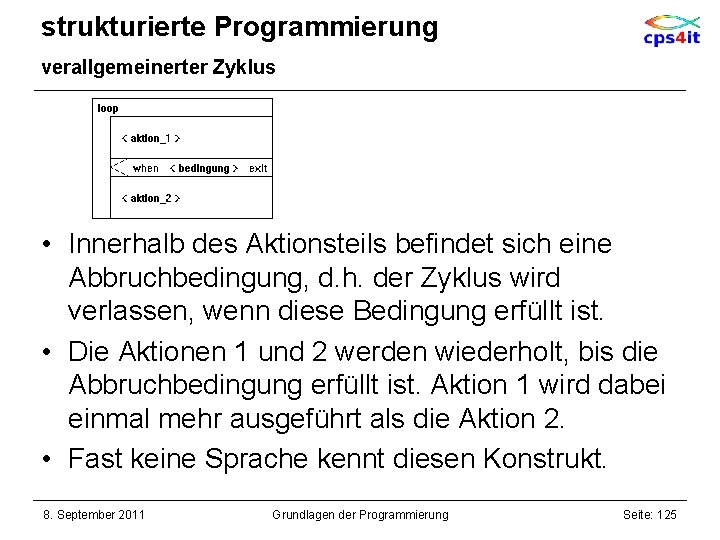 strukturierte Programmierung

cps4it

verallgemeinerter Zyklus

loop

< aktion_1 >

when < bedingung > exit

< aktion_2 >

• Innerhalb des Aktionsteils befindet sich eine Abbruchbedingung, d.h. der Zyklus wird verlassen, wenn diese Bedingung erfüllt ist.

• Die Aktionen 1 und 2 werden wiederholt, bis die Abbruchbedingung erfüllt ist. Aktion 1 wird dabei einmal mehr ausgeführt als die Aktion 2.

• Fast keine Sprache kennt diesen Konstrukt.

8. September 2011

Grundlagen der Programmierung

Seite: 125